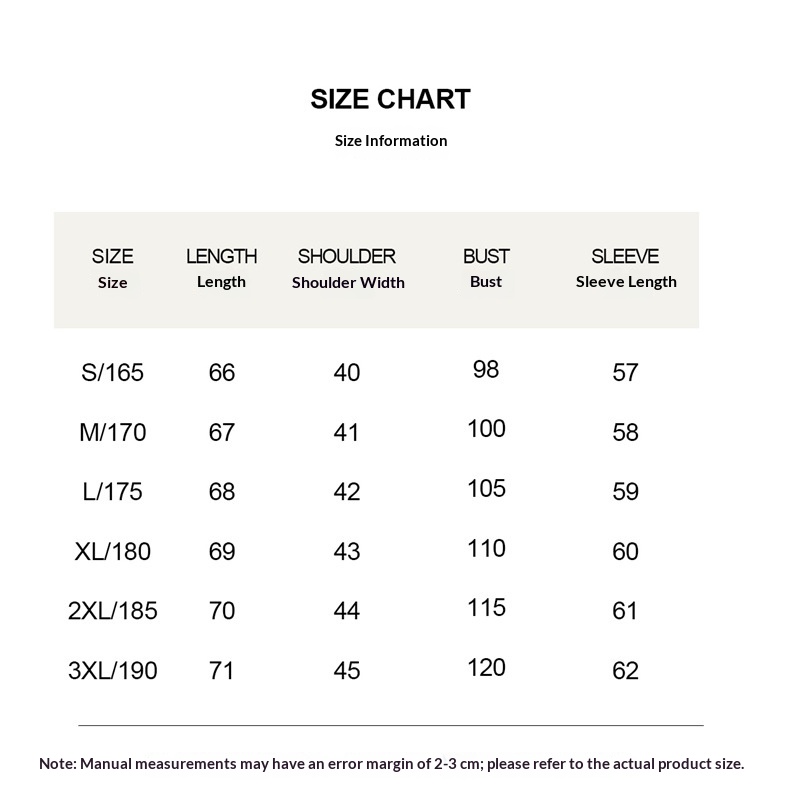 SIZE CHART

Size Information

| SIZE Size | LENGTH Length | SHOULDER Shoulder Width | BUST Bust | SLEEVE Sleeve Length |
|---|---|---|---|---|
| S/165 | 66 | 40 | 98 | 57 |
| M/170 | 67 | 41 | 100 | 58 |
| L/175 | 68 | 42 | 105 | 59 |
| XL/180 | 69 | 43 | 110 | 60 |
| 2XL/185 | 70 | 44 | 115 | 61 |
| 3XL/190 | 71 | 45 | 120 | 62 |

Note: Manual measurements may have an error margin of 2-3 cm; please refer to the actual product size.